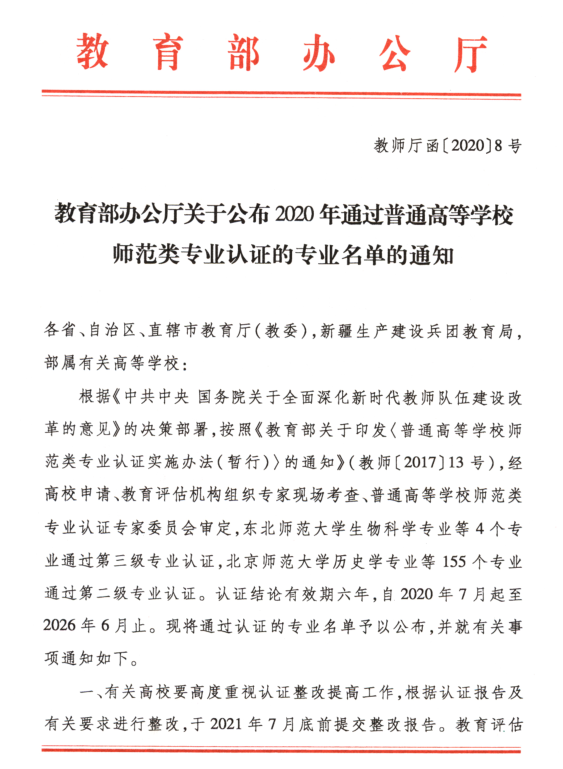 教育部办公厅

教师厅函〔2020〕8号

教育部办公厅关于公布2020年通过普通高等学校师范类专业认证的专业名单的通知

各省、自治区、直辖市教育厅（教委），新疆生产建设兵团教育局，部属有关高等学校：

根据《中共中央 国务院关于全面深化新时代教师队伍建设改革的意见》的决策部署，按照《教育部关于印发〈普通高等学校师范类专业认证实施办法（暂行）〉的通知》（教师〔2017〕13号），经高校申请、教育评估机构组织专家现场考查、普通高等学校师范类专业认证专家委员会审定，东北师范大学生物科学专业等4个专业通过第三级专业认证，北京师范大学历史学专业等155个专业通过第二级专业认证。认证结论有效期六年，自2020年7月起至2026年6月止。现将通过认证的专业名单予以公布，并就有关事项通知如下。

一、有关高校要高度重视认证整改提高工作，根据认证报告及有关要求进行整改，于2021年7月底前提交整改报告。教育评估